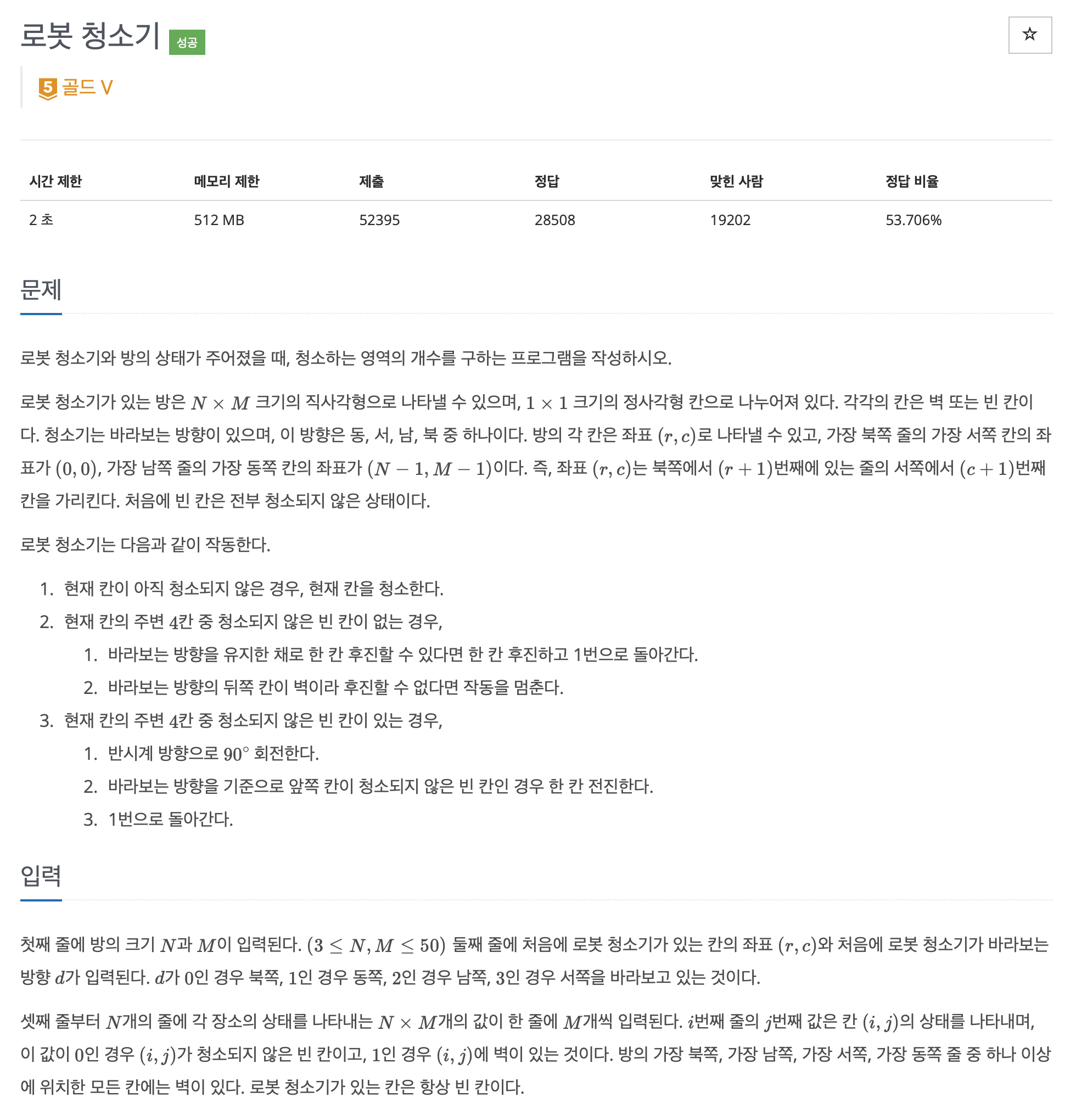 로봇 청소기 성공

☆

5 골드 V

| 시간 제한 | 메모리 제한 | 제출 | 정답 | 맞힌 사람 | 정답 비율 |
|---|---|---|---|---|---|
| 2 초 | 512 MB | 52395 | 28508 | 19202 | 53.706% |

문제

로봇 청소기와 방의 상태가 주어졌을 때, 청소하는 영역의 개수를 구하는 프로그램을 작성하시오.

로봇 청소기가 있는 방은 $N \times M$ 크기의 직사각형으로 나타낼 수 있으며, $1 \times 1$ 크기의 정사각형 칸으로 나누어져 있다. 각각의 칸은 벽 또는 빈 칸이다. 청소기는 바라보는 방향이 있으며, 이 방향은 동, 서, 남, 북 중 하나이다. 방의 각 칸은 좌표 $(r, c)$로 나타낼 수 있고, 가장 북쪽 줄의 가장 서쪽 칸의 좌표가 $(0, 0)$, 가장 남쪽 줄의 가장 동쪽 칸의 좌표가 $(N-1, M-1)$이다. 즉, 좌표 $(r, c)$는 북쪽에서 $(r+1)$번째에 있는 줄의 서쪽에서 $(c+1)$번째 칸을 가리킨다. 처음에 빈 칸은 전부 청소되지 않은 상태이다.

로봇 청소기는 다음과 같이 작동한다.

1. 현재 칸이 아직 청소되지 않은 경우, 현재 칸을 청소한다.
2. 현재 칸의 주변 $4$칸 중 청소되지 않은 빈 칸이 없는 경우,
   1. 바라보는 방향을 유지한 채로 한 칸 후진할 수 있다면 한 칸 후진하고 1번으로 돌아간다.
   2. 바라보는 방향의 뒤쪽 칸이 벽이라 후진할 수 없다면 작동을 멈춘다.
3. 현재 칸의 주변 $4$칸 중 청소되지 않은 빈 칸이 있는 경우,
   1. 반시계 방향으로 $90^\circ$ 회전한다.
   2. 바라보는 방향을 기준으로 앞쪽 칸이 청소되지 않은 빈 칸인 경우 한 칸 전진한다.
   3. 1번으로 돌아간다.

입력

첫째 줄에 방의 크기 $N$과 $M$이 입력된다. $(3 \le N, M \le 50)$ 둘째 줄에 처음에 로봇 청소기가 있는 칸의 좌표 $(r, c)$와 처음에 로봇 청소기가 바라보는 방향 $d$가 입력된다. $d$가 $0$인 경우 북쪽, $1$인 경우 동쪽, $2$인 경우 남쪽, $3$인 경우 서쪽을 바라보고 있는 것이다.

셋째 줄부터 $N$개의 줄에 각 장소의 상태를 나타내는 $N \times M$개의 값이 한 줄에 $M$개씩 입력된다. $i$번째 줄의 $j$번째 값은 칸 $(i, j)$의 상태를 나타내며, 이 값이 $0$인 경우 $(i, j)$가 청소되지 않은 빈 칸이고, $1$인 경우 $(i, j)$에 벽이 있는 것이다. 방의 가장 북쪽, 가장 남쪽, 가장 서쪽, 가장 동쪽 줄 중 하나 이상에 위치한 모든 칸에는 벽이 있다. 로봇 청소기가 있는 칸은 항상 빈 칸이다.